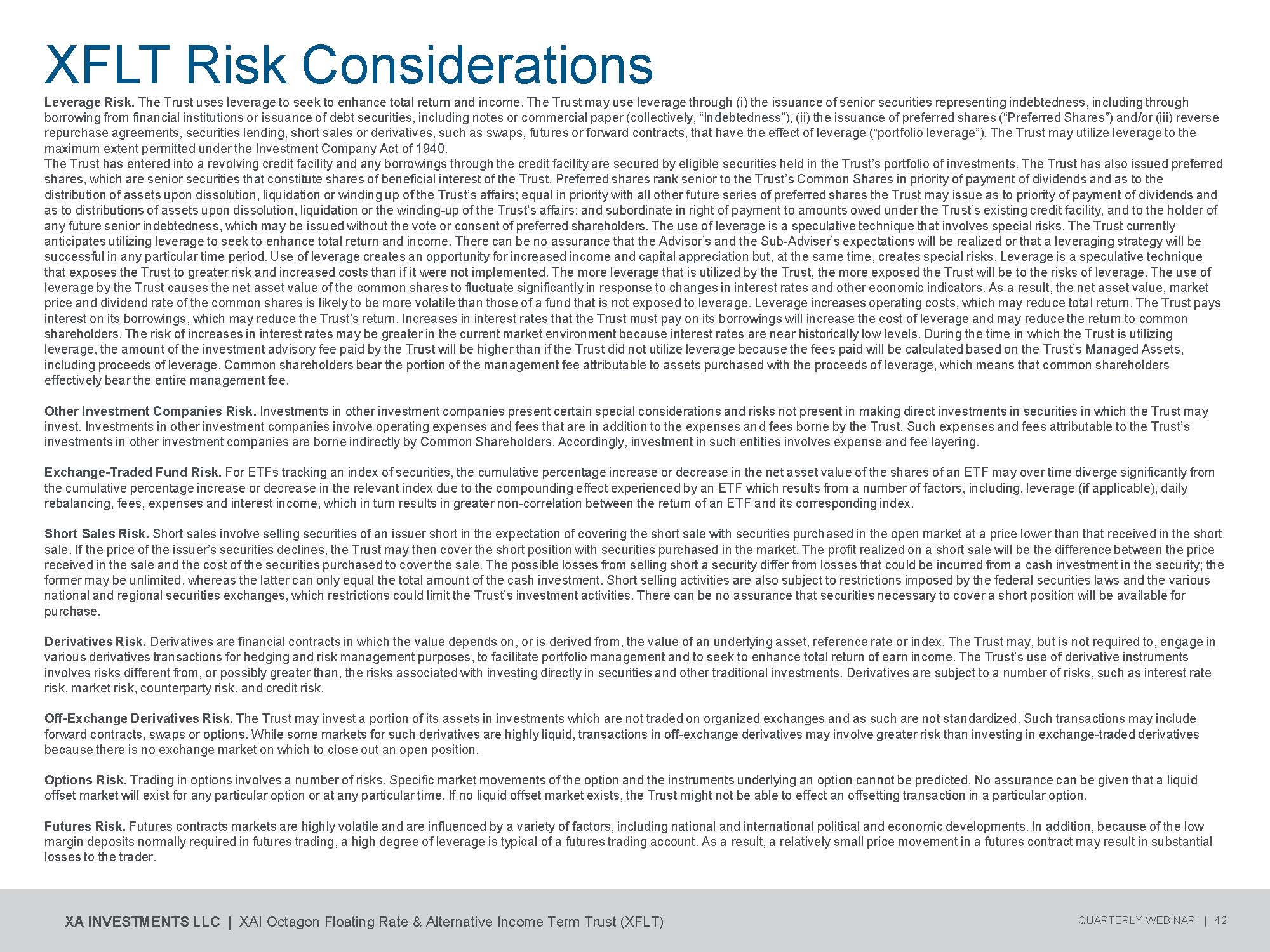 XFLT Risk Considerations

Leverage Risk. The Trust uses leverage to seek to enhance total return and income. The Trust may use leverage through (i) the issuance of senior securities representing indebtedness, including through borrowing from financial institutions or issuance of debt securities, including notes or commercial paper (collectively, “Indebtedness”), (ii) the issuance of preferred shares (“Preferred Shares”) and/or (iii) reverse repurchase agreements, securities lending, short sales or derivatives, such as swaps, futures or forward contracts, that have the effect of leverage (“portfolio leverage”). The Trust may utilize leverage to the maximum extent permitted under the Investment Company Act of 1940.
The Trust has entered into a revolving credit facility and any borrowings through the credit facility are secured by eligible securities held in the Trust’s portfolio of investments. The Trust has also issued preferred shares, which are senior securities that constitute shares of beneficial interest of the Trust. Preferred shares rank senior to the Trust’s Common Shares in priority of payment of dividends and as to the distribution of assets upon dissolution, liquidation or winding up of the Trust’s affairs; equal in priority with all other future series of preferred shares the Trust may issue as to priority of payment of dividends and as to distributions of assets upon dissolution, liquidation or the winding-up of the Trust’s affairs; and subordinate in right of payment to amounts owed under the Trust’s existing credit facility, and to the holder of any future senior indebtedness, which may be issued without the vote or consent of preferred shareholders. The use of leverage is a speculative technique that involves special risks. The Trust currently anticipates utilizing leverage to seek to enhance total return and income. There can be no assurance that the Advisor’s and the Sub-Adviser’s expectations will be realized or that a leveraging strategy will be successful in any particular time period. Use of leverage creates an opportunity for increased income and capital appreciation but, at the same time, creates special risks. Leverage is a speculative technique that exposes the Trust to greater risk and increased costs than if it were not implemented. The more leverage that is utilized by the Trust, the more exposed the Trust will be to the risks of leverage. The use of leverage by the Trust causes the net asset value of the common shares to fluctuate significantly in response to changes in interest rates and other economic indicators. As a result, the net asset value, market price and dividend rate of the common shares is likely to be more volatile than those of a fund that is not exposed to leverage. Leverage increases operating costs, which may reduce total return. The Trust pays interest on its borrowings, which may reduce the Trust’s return. Increases in interest rates that the Trust must pay on its borrowings will increase the cost of leverage and may reduce the return to common shareholders. The risk of increases in interest rates may be greater in the current market environment because interest rates are near historically low levels. During the time in which the Trust is utilizing leverage, the amount of the investment advisory fee paid by the Trust will be higher than if the Trust did not utilize leverage because the fees paid will be calculated based on the Trust’s Managed Assets, including proceeds of leverage. Common shareholders bear the portion of the management fee attributable to assets purchased with the proceeds of leverage, which means that common shareholders effectively bear the entire management fee.

Other Investment Companies Risk. Investments in other investment companies present certain special considerations and risks not present in making direct investments in securities in which the Trust may invest. Investments in other investment companies involve operating expenses and fees that are in addition to the expenses and fees borne by the Trust. Such expenses and fees attributable to the Trust’s investments in other investment companies are borne indirectly by Common Shareholders. Accordingly, investment in such entities involves expense and fee layering.

Exchange-Traded Fund Risk. For ETFs tracking an index of securities, the cumulative percentage increase or decrease in the net asset value of the shares of an ETF may over time diverge significantly from the cumulative percentage increase or decrease in the relevant index due to the compounding effect experienced by an ETF which results from a number of factors, including, leverage (if applicable), daily rebalancing, fees, expenses and interest income, which in turn results in greater non-correlation between the return of an ETF and its corresponding index.

Short Sales Risk. Short sales involve selling securities of an issuer short in the expectation of covering the short sale with securities purchased in the open market at a price lower than that received in the short sale. If the price of the issuer’s securities declines, the Trust may then cover the short position with securities purchased in the market. The profit realized on a short sale will be the difference between the price received in the sale and the cost of the securities purchased to cover the sale. The possible losses from selling short a security differ from losses that could be incurred from a cash investment in the security; the former may be unlimited, whereas the latter can only equal the total amount of the cash investment. Short selling activities are also subject to restrictions imposed by the federal securities laws and the various national and regional securities exchanges, which restrictions could limit the Trust’s investment activities. There can be no assurance that securities necessary to cover a short position will be available for purchase.

Derivatives Risk. Derivatives are financial contracts in which the value depends on, or is derived from, the value of an underlying asset, reference rate or index. The Trust may, but is not required to, engage in various derivatives transactions for hedging and risk management purposes, to facilitate portfolio management and to seek to enhance total return of earn income. The Trust’s use of derivative instruments involves risks different from, or possibly greater than, the risks associated with investing directly in securities and other traditional investments. Derivatives are subject to a number of risks, such as interest rate risk, market risk, counterparty risk, and credit risk.

Off-Exchange Derivatives Risk. The Trust may invest a portion of its assets in investments which are not traded on organized exchanges and as such are not standardized. Such transactions may include forward contracts, swaps or options. While some markets for such derivatives are highly liquid, transactions in off-exchange derivatives may involve greater risk than investing in exchange-traded derivatives because there is no exchange market on which to close out an open position.

Options Risk. Trading in options involves a number of risks. Specific market movements of the option and the instruments underlying an option cannot be predicted. No assurance can be given that a liquid offset market will exist for any particular option or at any particular time. If no liquid offset market exists, the Trust might not be able to effect an offsetting transaction in a particular option.

Futures Risk. Futures contracts markets are highly volatile and are influenced by a variety of factors, including national and international political and economic developments. In addition, because of the low margin deposits normally required in futures trading, a high degree of leverage is typical of a futures trading account. As a result, a relatively small price movement in a futures contract may result in substantial losses to the trader.

XA INVESTMENTS LLC | XAI Octagon Floating Rate & Alternative Income Term Trust (XFLT)

QUARTERLY WEBINAR | 42